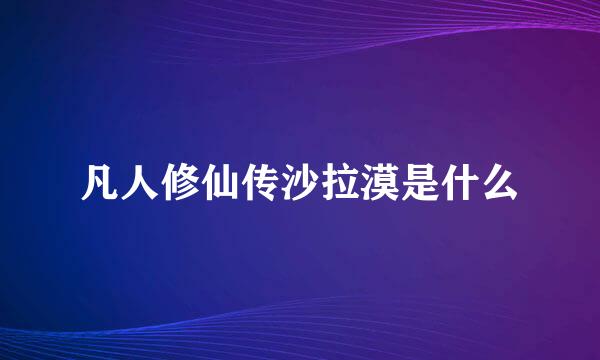 凡人修仙传沙拉漠是什么